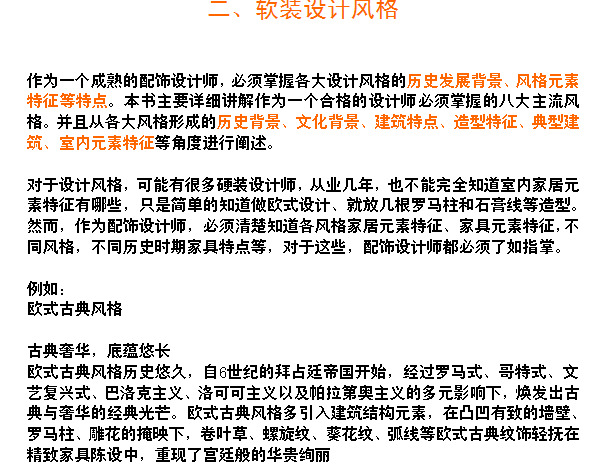 二、软装设计风格

作为一个成熟的配饰设计师，必须掌握各大设计风格的历史发展背景、风格元素特征等特点。本书主要详细讲解作为一个合格的设计师必须掌握的八大主流风格。并且从各大风格形成的历史背景、文化背景、建筑特点、造型特征、典型建筑、室内元素特征等角度进行阐述。

对于设计风格，可能有很多硬装设计师，从业几年，也不能完全知道室内家居元素特征有哪些，只是简单的知道做欧式设计、就放几根罗马柱和石膏线等造型。然而，作为配饰设计师，必须清楚知道各风格家居元素特征、家具元素特征，不同风格，不同历史时期家具特点等，对于这些，配饰设计师都必须了如指掌。

例如：
欧式古典风格

古典奢华，底蕴悠长
欧式古典风格历史悠久，自6世纪的拜占廷帝国开始，经过罗马式、哥特式、文艺复兴式、巴洛克主义、洛可可主义以及帕拉第奥主义的多元影响下，焕发出古典与奢华的经典光芒。欧式古典风格多引入建筑结构元素，在凸凹有致的墙壁、罗马柱、雕花的掩映下，卷叶草、螺旋纹、葵花纹、弧线等欧式古典纹饰轻抚在精致家具陈设中，重现了宫廷般的华贵绚丽